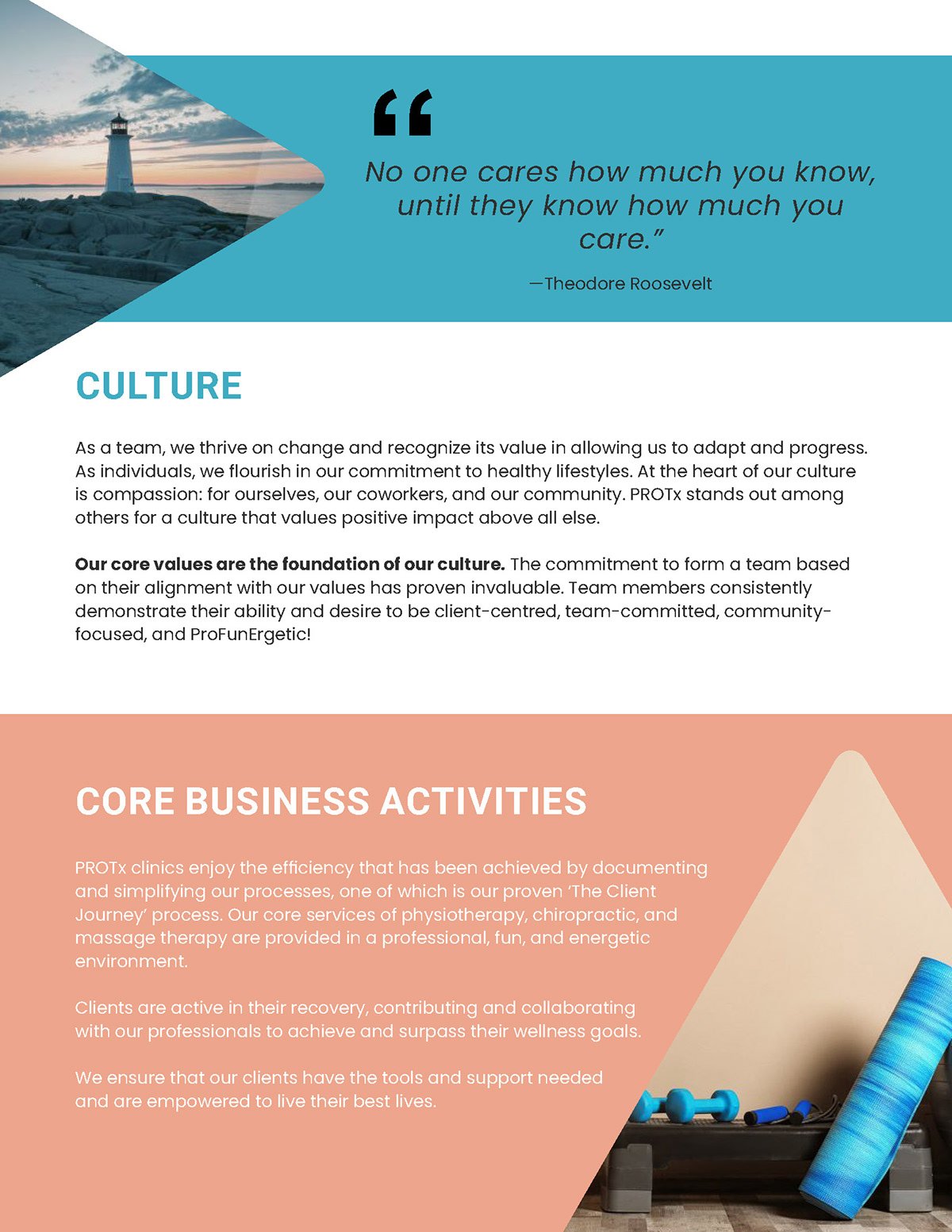 "

No one cares how much you know, until they know how much you care."

—Theodore Roosevelt

CULTURE

As a team, we thrive on change and recognize its value in allowing us to adapt and progress. As individuals, we flourish in our commitment to healthy lifestyles. At the heart of our culture is compassion: for ourselves, our coworkers, and our community. PROTx stands out among others for a culture that values positive impact above all else.

Our core values are the foundation of our culture. The commitment to form a team based on their alignment with our values has proven invaluable. Team members consistently demonstrate their ability and desire to be client-centred, team-committed, community-focused, and ProFunErgetic!

CORE BUSINESS ACTIVITIES

PROTx clinics enjoy the efficiency that has been achieved by documenting and simplifying our processes, one of which is our proven 'The Client Journey' process. Our core services of physiotherapy, chiropractic, and massage therapy are provided in a professional, fun, and energetic environment.

Clients are active in their recovery, contributing and collaborating with our professionals to achieve and surpass their wellness goals.

We ensure that our clients have the tools and support needed and are empowered to live their best lives.